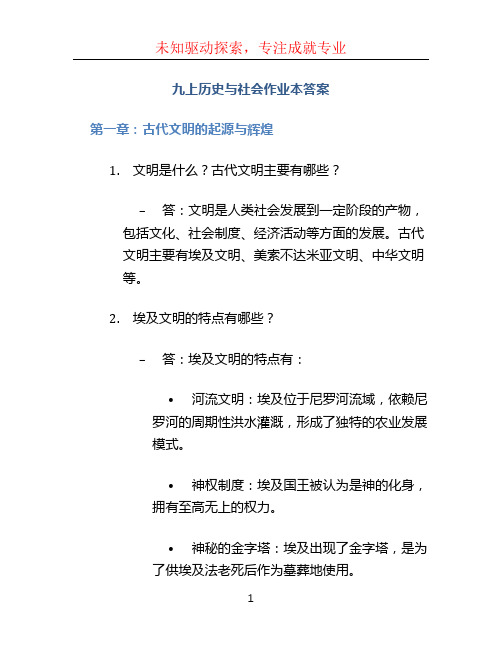 未知驱动探索，专注成就专业

九上历史与社会作业本答案

第一章：古代文明的起源与辉煌

1. 文明是什么？古代文明主要有哪些？

– 答：文明是人类社会发展到一定阶段的产物，包括文化、社会制度、经济活动等方面的发展。古代文明主要有埃及文明、美索不达米亚文明、中华文明等。

2. 埃及文明的特点有哪些？

– 答：埃及文明的特点有：

• 河流文明：埃及位于尼罗河流域，依赖尼罗河的周期性洪水灌溉，形成了独特的农业发展模式。

• 神权制度：埃及国王被认为是神的化身，拥有至高无上的权力。

• 神秘的金字塔：埃及出现了金字塔，是为了供埃及法老死后作为墓葬地使用。

1